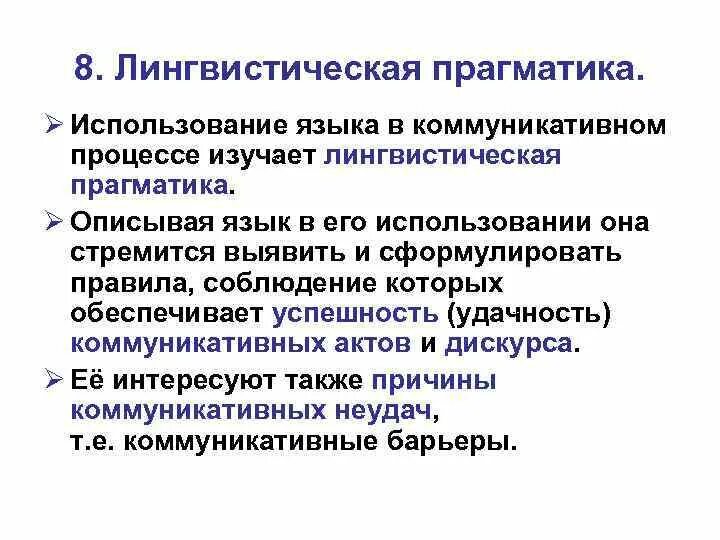 8. Лингвистическая прагматика.

➢ Использование языка в коммуникативном процессе изучает лингвистическая прагматика.

➢ Описывая язык в его использовании она стремится выявить и сформулировать правила, соблюдение которых обеспечивает успешность (удачность) коммуникативных актов и дискурса.

➢ Её интересуют также причины коммуникативных неудач,
т.е. коммуникативные барьеры.